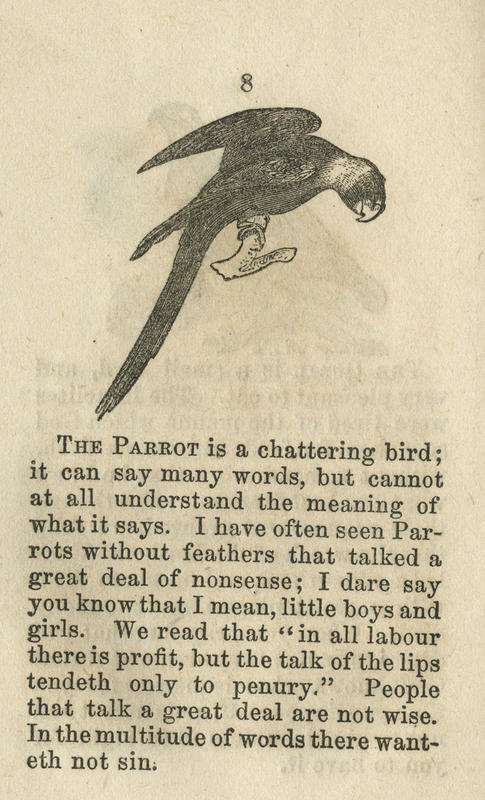 8

THE PARROT is a chattering bird; it can say many words, but cannot at all understand the meaning of what it says. I have often seen Parrots without feathers that talked a great deal of nonsense; I dare say you know that I mean, little boys and girls. We read that "in all labour there is profit, but the talk of the lips tendeth only to penury." People that talk a great deal are not wise. In the multitude of words there wanteth not sin.